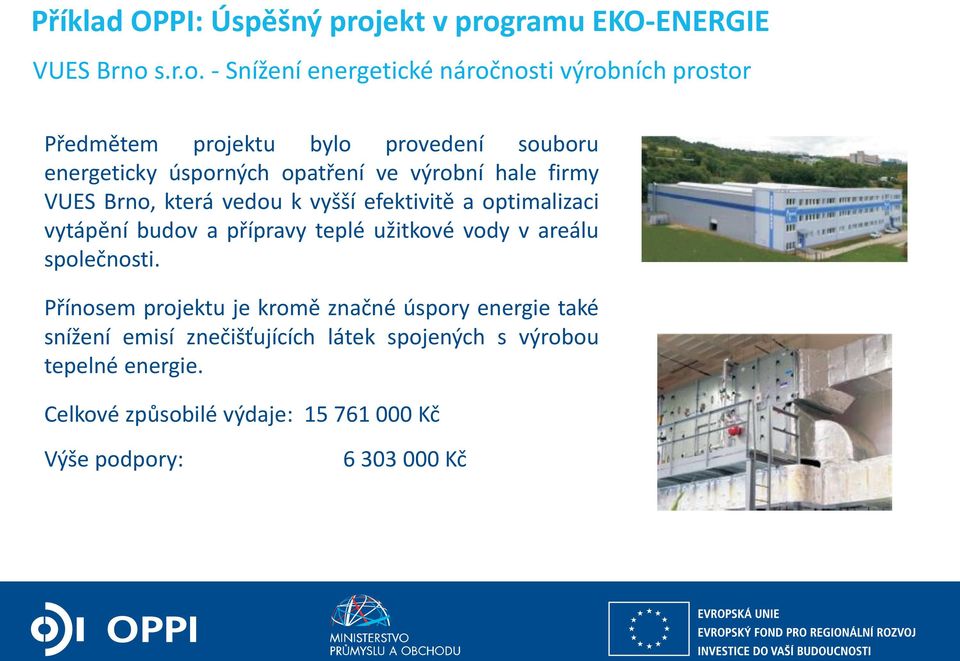 Příklad OPPI: Úspěšný projekt v programu EKO-ENERGIE

VUES Brno s.r.o. - Snížení energetické náročnosti výrobních prostor

Předmětem projektu bylo provedení souboru energeticky úsporných opatření ve výrobní hale firmy VUES Brno, která vedou k vyšší efektivitě a optimalizaci vytápění budov a přípravy teplé užitkové vody v areálu společnosti.

Přínosem projektu je kromě značné úspory energie také snížení emisí znečišťujících látek spojených s výrobou tepelné energie.

Celkové způsobilé výdaje: 15 761 000 Kč

Výše podpory: 6 303 000 Kč

OPPI

MINISTERSTVO PRŮMYSLU A OBCHODU

EVROPSKÁ UNIE
EVROPSKÝ FOND PRO REGIONÁLNÍ ROZVOJ
INVESTICE DO VAŠÍ BUDOUCNOSTI